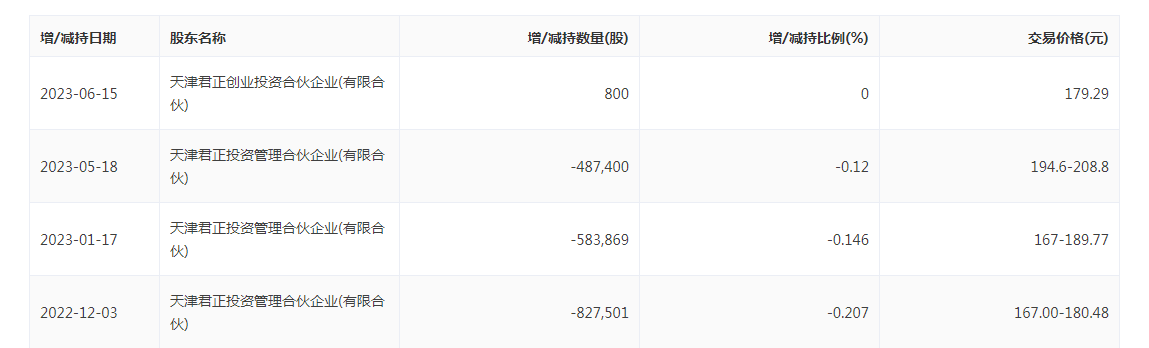 | 增/减持日期 | 股东名称 | 增/减持数量(股) | 增/减持比例(%) | 交易价格(元) |
|---|---|---|---|---|
| 2023-06-15 | 天津君正创业投资合伙企业(有限合伙) | 800 | 0 | 179.29 |
| 2023-05-18 | 天津君正投资管理合伙企业(有限合伙) | -487,400 | -0.12 | 194.6-208.8 |
| 2023-01-17 | 天津君正投资管理合伙企业(有限合伙) | -583,869 | -0.146 | 167-189.77 |
| 2022-12-03 | 天津君正投资管理合伙企业(有限合伙) | -827,501 | -0.207 | 167.00-180.48 |